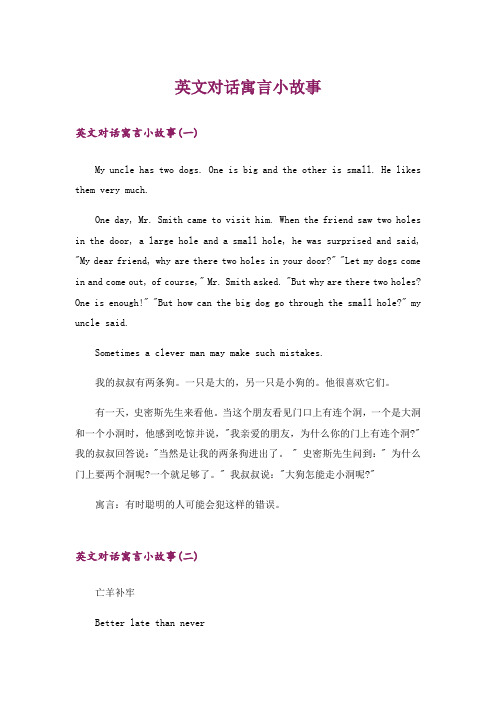 英文对话寓言小故事

英文对话寓言小故事(一)

My uncle has two dogs. One is big and the other is small. He likes them very much.

One day, Mr. Smith came to visit him. When the friend saw two holes in the door, a large hole and a small hole, he was surprised and said, "My dear friend, why are there two holes in your door?" "Let my dogs come in and come out, of course," Mr. Smith asked. "But why are there two holes? One is enough!" "But how can the big dog go through the small hole?" my uncle said.

Sometimes a clever man may make such mistakes.

我的叔叔有两条狗。一只是大的，另一只是小狗的。他很喜欢它们。

有一天，史密斯先生来看他。当这个朋友看见门口上有连个洞，一个是大洞和一个小洞时，他感到吃惊并说，"我亲爱的朋友，为什么你的门上有连个洞?" 我的叔叔回答说："当然是让我的两条狗进出了。" 史密斯先生问到：" 为什么门上要两个洞呢?一个就足够了。" 我叔叔说："大狗怎能走小洞呢?"

寓言：有时聪明的人可能会犯这样的错误。

英文对话寓言小故事(二)

亡羊补牢

Better late than never